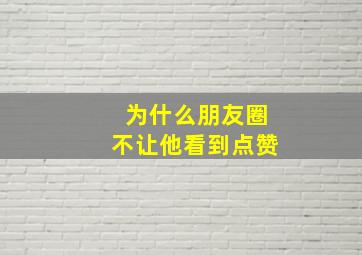 为什么朋友圈
不让他看到点赞